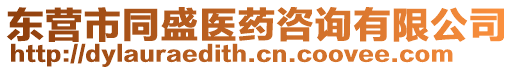 东营市同盛医药咨询有限公司
http://dylauraedith.cn.coovee.com